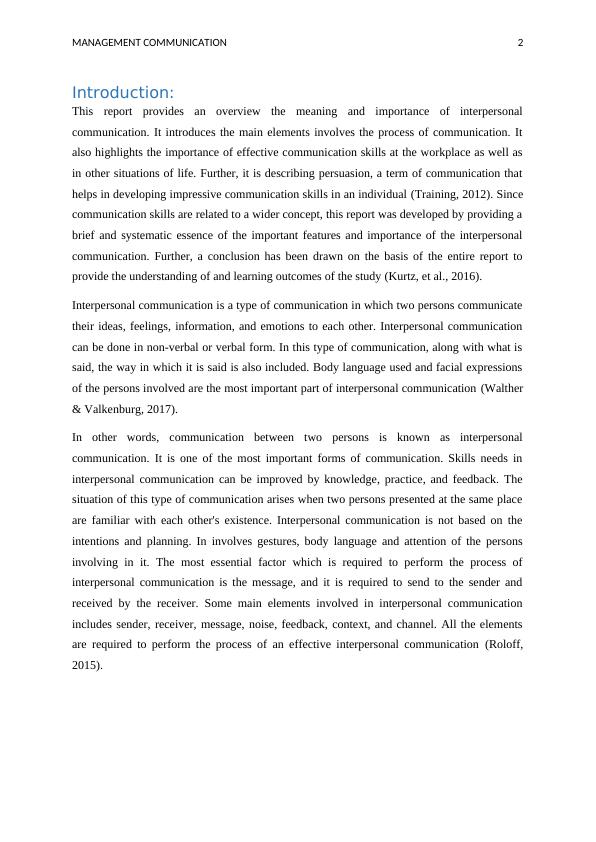 MANAGEMENT COMMUNICATION 2

Introduction:

This report provides an overview the meaning and importance of interpersonal communication. It introduces the main elements involves the process of communication. It also highlights the importance of effective communication skills at the workplace as well as in other situations of life. Further, it is describing persuasion, a term of communication that helps in developing impressive communication skills in an individual (Training, 2012). Since communication skills are related to a wider concept, this report was developed by providing a brief and systematic essence of the important features and importance of the interpersonal communication. Further, a conclusion has been drawn on the basis of the entire report to provide the understanding of and learning outcomes of the study (Kurtz, et al., 2016).

Interpersonal communication is a type of communication in which two persons communicate their ideas, feelings, information, and emotions to each other. Interpersonal communication can be done in non-verbal or verbal form. In this type of communication, along with what is said, the way in which it is said is also included. Body language used and facial expressions of the persons involved are the most important part of interpersonal communication (Walther & Valkenburg, 2017).

In other words, communication between two persons is known as interpersonal communication. It is one of the most important forms of communication. Skills needs in interpersonal communication can be improved by knowledge, practice, and feedback. The situation of this type of communication arises when two persons presented at the same place are familiar with each other's existence. Interpersonal communication is not based on the intentions and planning. In involves gestures, body language and attention of the persons involving in it. The most essential factor which is required to perform the process of interpersonal communication is the message, and it is required to send to the sender and received by the receiver. Some main elements involved in interpersonal communication includes sender, receiver, message, noise, feedback, context, and channel. All the elements are required to perform the process of an effective interpersonal communication (Roloff, 2015).